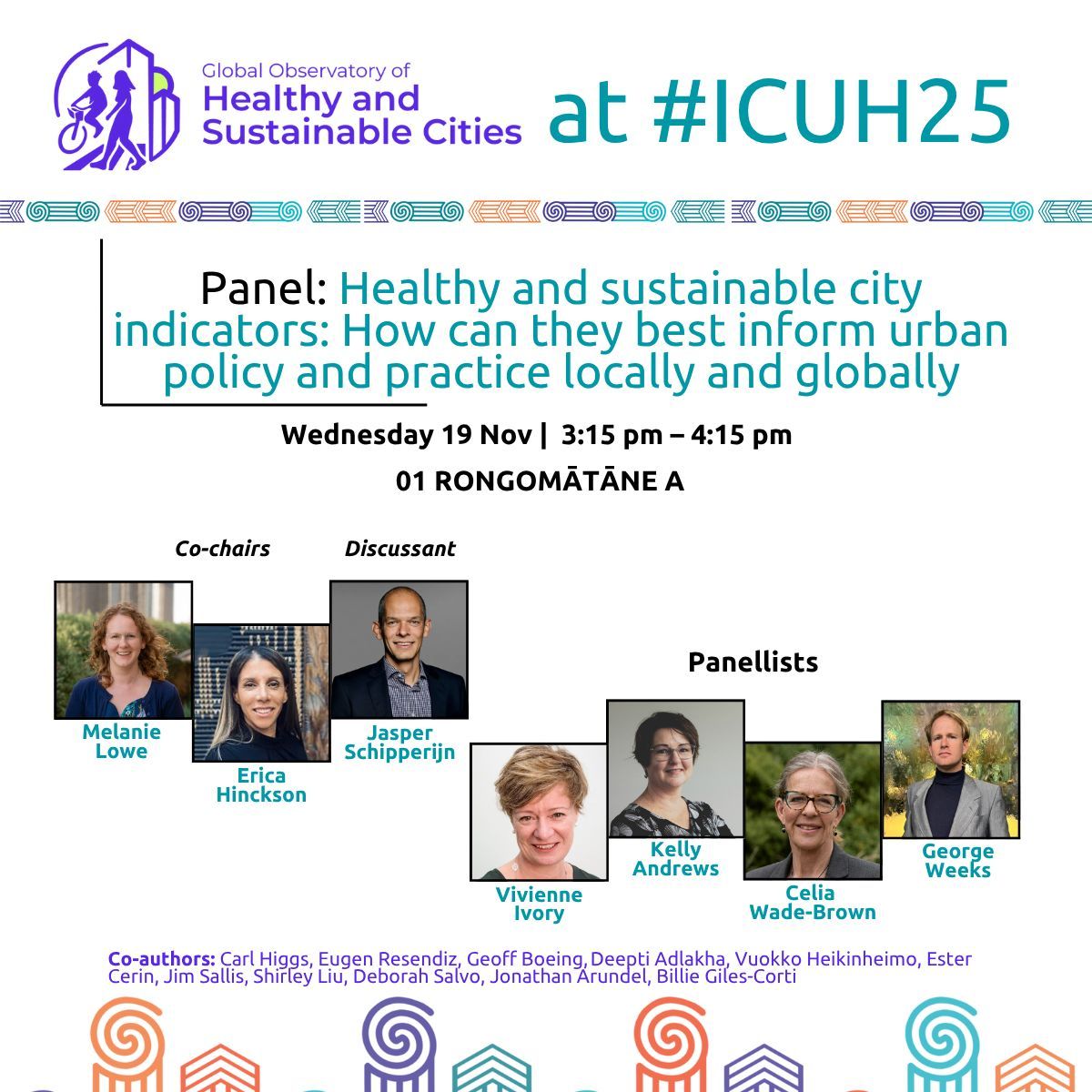 Global Observatory of
Healthy and
Sustainable Cities

at #ICUH25

Panel: Healthy and sustainable city indicators: How can they best inform urban policy and practice locally and globally

Wednesday 19 Nov | 3:15 pm – 4:15 pm

01 RONGOMĀTĀNE A

Co-chairs

Discussant

Melanie
Lowe

Erica
Hinckson

Jasper
Schipperijn

Panellists

Vivienne
Ivory

Kelly
Andrews

Celia
Wade-Brown

George
Weeks

Co-authors: Carl Higgs, Eugen Resendiz, Geoff Boeing, Deepti Adlakha, Vuokko Heikinheimo, Ester Cerin, Jim Sallis, Shirley Liu, Deborah Salvo, Jonathan Arundel, Billie Giles-Corti